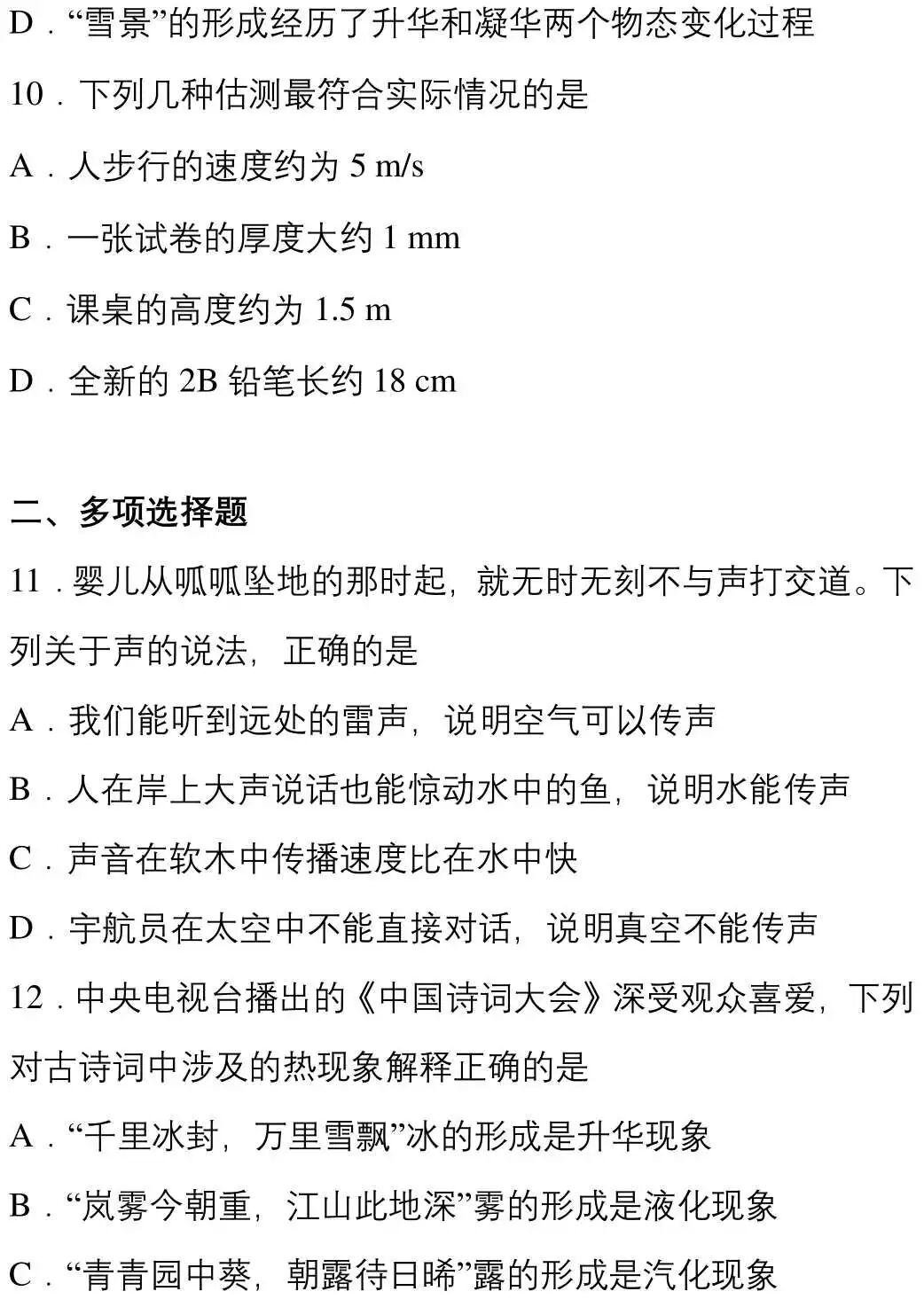 D．“雪景”的形成经历了升华和凝华两个物态变化过程

10．下列几种估测最符合实际情况的是

A．人步行的速度约为 5 m/s

B．一张试卷的厚度大约 1 mm

C．课桌的高度约为 1.5 m

D．全新的 2B 铅笔长约 18 cm

二、多项选择题

11．婴儿从呱呱坠地的那时起，就无时无刻不与声打交道。下列关于声的说法，正确的是

A．我们能听到远处的雷声，说明空气可以传声

B．人在岸上大声说话也能惊动水中的鱼，说明水能传声

C．声音在软木中传播速度比在水中快

D．宇航员在太空中不能直接对话，说明真空不能传声

12．中央电视台播出的《中国诗词大会》深受观众喜爱，下列对古诗词中涉及的热现象解释正确的是

A．“千里冰封，万里雪飘”冰的形成是升华现象

B．“岚雾今朝重，江山此地深”雾的形成是液化现象

C．“青青园中葵，朝露待日晞”露的形成是汽化现象